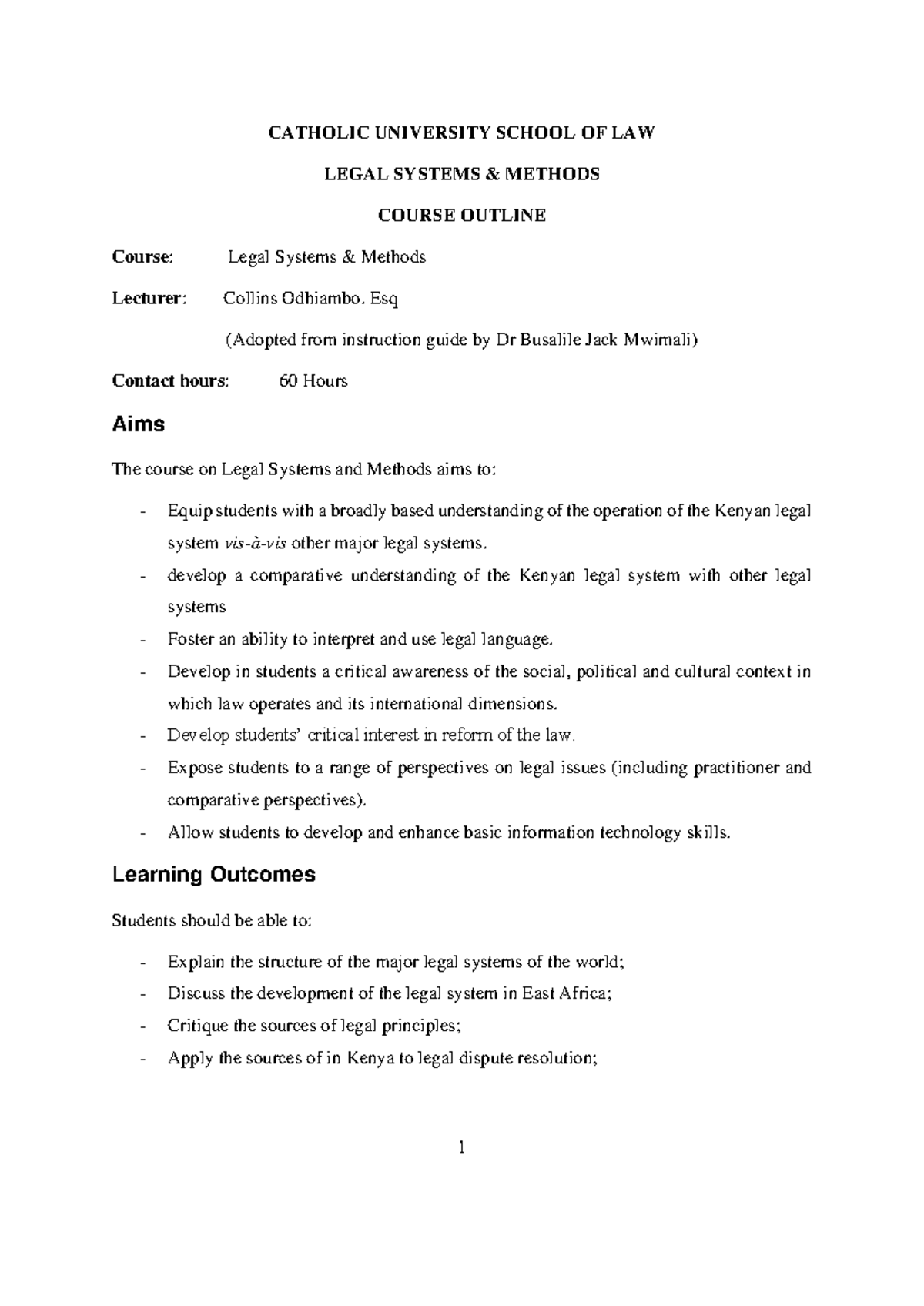 CATHOLIC UNIVERSITY SCHOOL OF LAW

LEGAL SYSTEMS & METHODS

COURSE OUTLINE

Course: Legal Systems & Methods

Lecturer: Collins Odhiambo. Esq

(Adopted from instruction guide by Dr Busalile Jack Mwimali)

Contact hours: 60 Hours

Aims

The course on Legal Systems and Methods aims to:

- Equip students with a broadly based understanding of the operation of the Kenyan legal system vis-à-vis other major legal systems.
- develop a comparative understanding of the Kenyan legal system with other legal systems
- Foster an ability to interpret and use legal language.
- Develop in students a critical awareness of the social, political and cultural context in which law operates and its international dimensions.
- Develop students' critical interest in reform of the law.
- Expose students to a range of perspectives on legal issues (including practitioner and comparative perspectives).
- Allow students to develop and enhance basic information technology skills.

Learning Outcomes

Students should be able to:

- Explain the structure of the major legal systems of the world;
- Discuss the development of the legal system in East Africa;
- Critique the sources of legal principles;
- Apply the sources of in Kenya to legal dispute resolution;

1